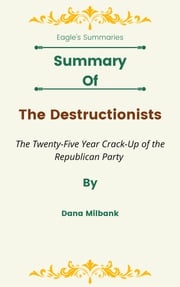 Eagle's Summaries

Summary
Of

The Destructionists

The Twenty-Five Year Crack-Up of the Republican Party

By

Dana Milbank